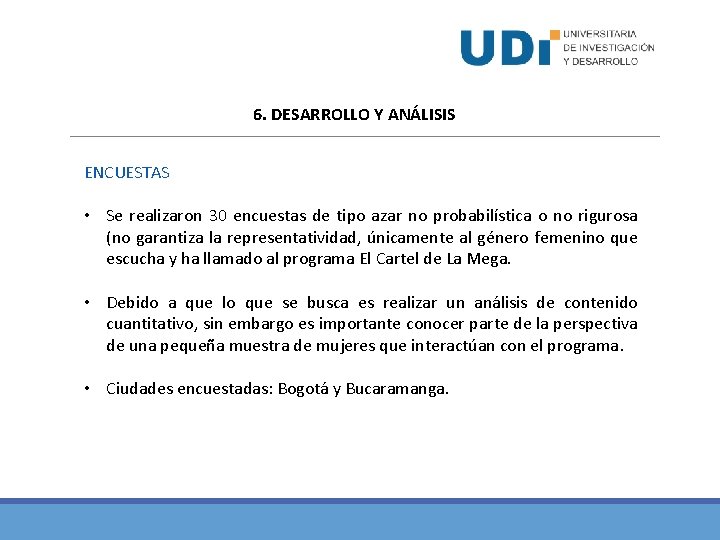 UDI UNIVERSITARIA DE INVESTIGACIÓN Y DESARROLLO

6. DESARROLLO Y ANÁLISIS

ENCUESTAS

• Se realizaron 30 encuestas de tipo azar no probabilística o no rigurosa (no garantiza la representatividad, únicamente al género femenino que escucha y ha llamado al programa El Cartel de La Mega.

• Debido a que lo que se busca es realizar un análisis de contenido cuantitativo, sin embargo es importante conocer parte de la perspectiva de una pequeña muestra de mujeres que interactúan con el programa.

• Ciudades encuestadas: Bogotá y Bucaramanga.